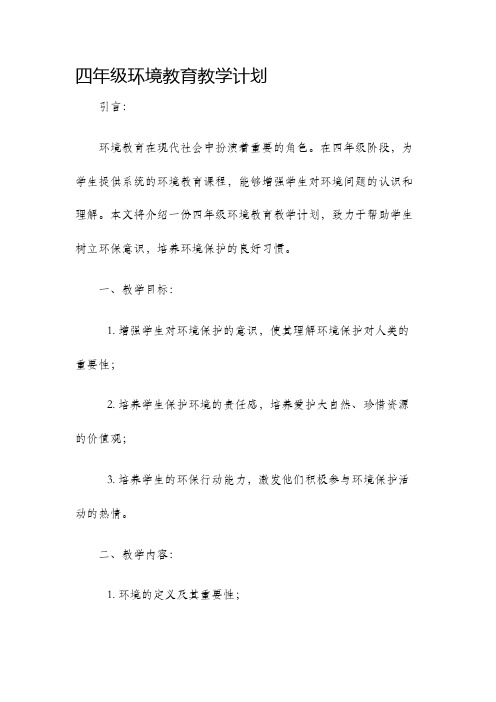 四年级环境教育教学计划

引言：

环境教育在现代社会中扮演着重要的角色。在四年级阶段，为学生提供系统的环境教育课程，能够增强学生对环境问题的认识和理解。本文将介绍一份四年级环境教育教学计划，致力于帮助学生树立环保意识，培养环境保护的良好习惯。

一、教学目标：

1. 增强学生对环境保护的意识，使其理解环境保护对人类的重要性；

2. 培养学生保护环境的责任感，培养爱护大自然、珍惜资源的价值观；

3. 培养学生的环保行动能力，激发他们积极参与环境保护活动的热情。

二、教学内容：

1. 环境的定义及其重要性；